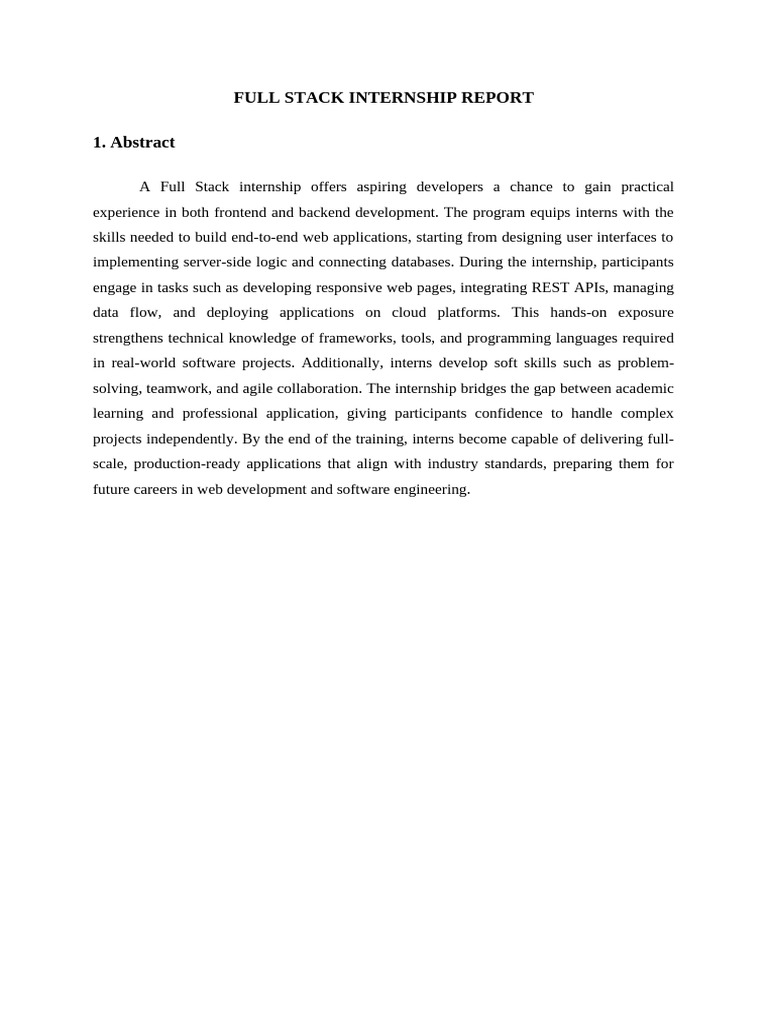 FULL STACK INTERNSHIP REPORT

1. Abstract

A Full Stack internship offers aspiring developers a chance to gain practical experience in both frontend and backend development. The program equips interns with the skills needed to build end-to-end web applications, starting from designing user interfaces to implementing server-side logic and connecting databases. During the internship, participants engage in tasks such as developing responsive web pages, integrating REST APIs, managing data flow, and deploying applications on cloud platforms. This hands-on exposure strengthens technical knowledge of frameworks, tools, and programming languages required in real-world software projects. Additionally, interns develop soft skills such as problem-solving, teamwork, and agile collaboration. The internship bridges the gap between academic learning and professional application, giving participants confidence to handle complex projects independently. By the end of the training, interns become capable of delivering full-scale, production-ready applications that align with industry standards, preparing them for future careers in web development and software engineering.